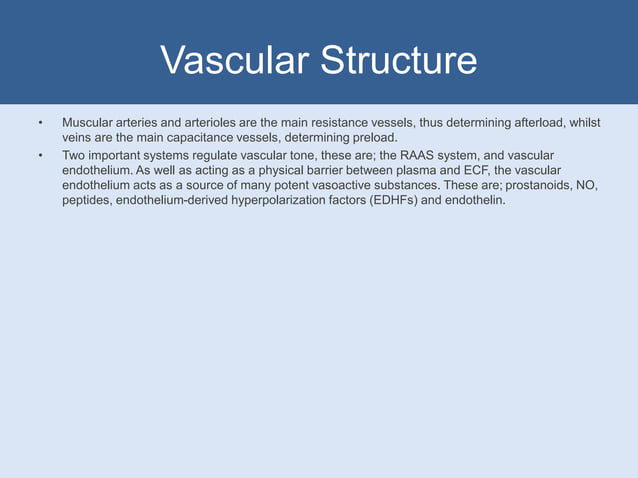 Vascular Structure

• Muscular arteries and arterioles are the main resistance vessels, thus determining afterload, whilst veins are the main capacitance vessels, determining preload.

• Two important systems regulate vascular tone, these are; the RAAS system, and vascular endothelium. As well as acting as a physical barrier between plasma and ECF, the vascular endothelium acts as a source of many potent vasoactive substances. These are; prostanoids, NO, peptides, endothelium-derived hyperpolarization factors (EDHFs) and endothelin.